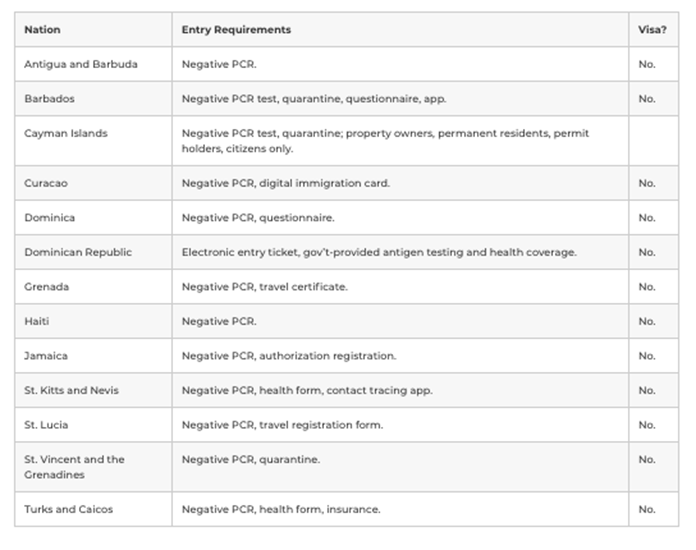 | Nation | Entry Requirements | Visa? |
|---|---|---|
| Antigua and Barbuda | Negative PCR. | No. |
| Barbados | Negative PCR test, quarantine, questionnaire, app. | No. |
| Cayman Islands | Negative PCR test, quarantine; property owners, permanent residents, permit holders, citizens only. | |
| Curacao | Negative PCR, digital immigration card. | No. |
| Dominica | Negative PCR, questionnaire. | No. |
| Dominican Republic | Electronic entry ticket, gov't-provided antigen testing and health coverage. | No. |
| Grenada | Negative PCR, travel certificate. | No. |
| Haiti | Negative PCR. | No. |
| Jamaica | Negative PCR, authorization registration. | No. |
| St. Kitts and Nevis | Negative PCR, health form, contact tracing app. | No. |
| St. Lucia | Negative PCR, travel registration form. | No. |
| St. Vincent and the Grenadines | Negative PCR, quarantine. | No. |
| Turks and Caicos | Negative PCR, health form, insurance. | No. |